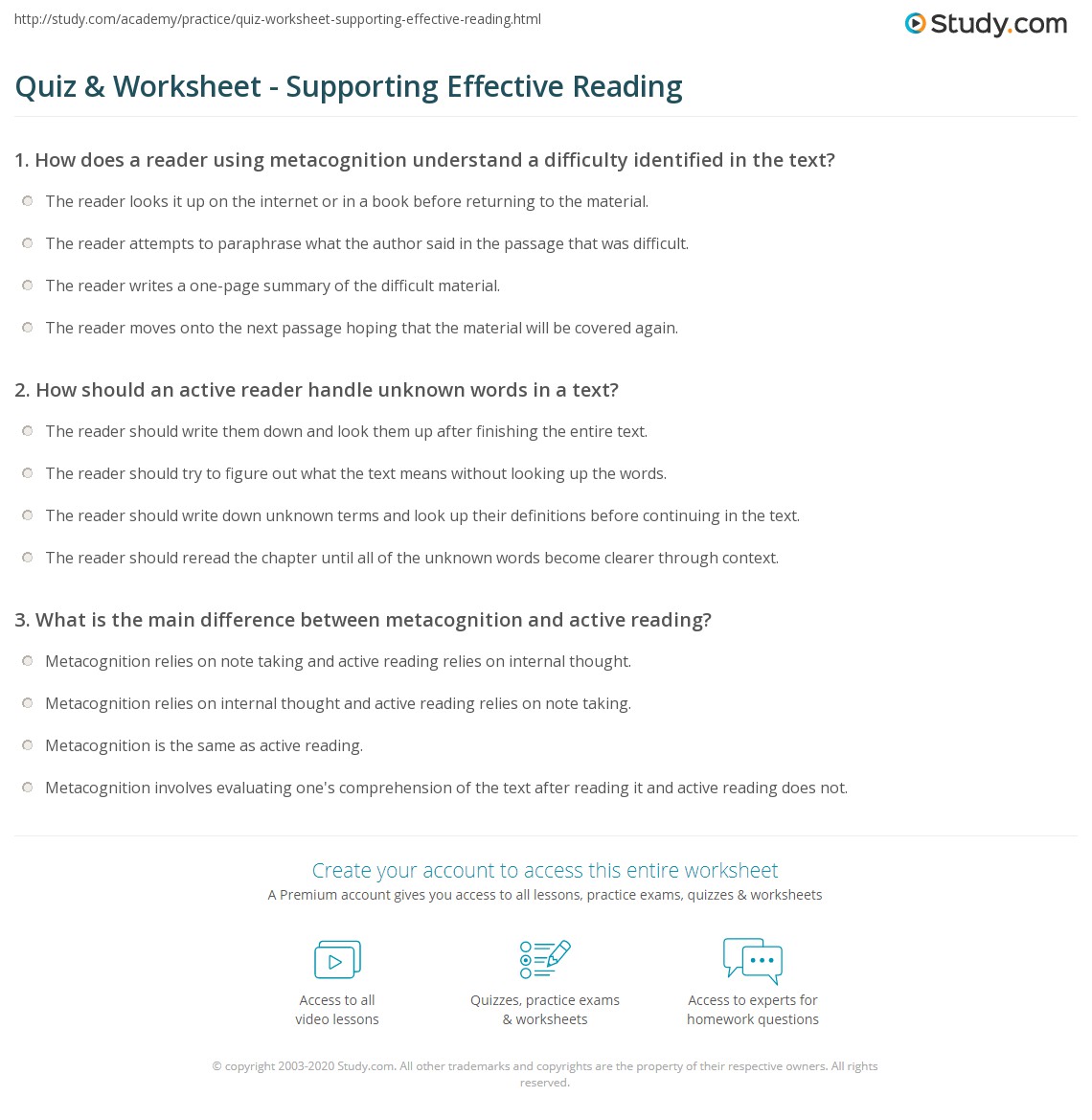 http://study.com/academy/practice/quiz-worksheet-supporting-effective-reading.html

Study.com

Quiz & Worksheet - Supporting Effective Reading

1. How does a reader using metacognition understand a difficulty identified in the text?

The reader looks it up on the internet or in a book before returning to the material.

The reader attempts to paraphrase what the author said in the passage that was difficult.

The reader writes a one-page summary of the difficult material.

The reader moves onto the next passage hoping that the material will be covered again.

2. How should an active reader handle unknown words in a text?

The reader should write them down and look them up after finishing the entire text.

The reader should try to figure out what the text means without looking up the words.

The reader should write down unknown terms and look up their definitions before continuing in the text.

The reader should reread the chapter until all of the unknown words become clearer through context.

3. What is the main difference between metacognition and active reading?

Metacognition relies on note taking and active reading relies on internal thought.

Metacognition relies on internal thought and active reading relies on note taking.

Metacognition is the same as active reading.

Metacognition involves evaluating one's comprehension of the text after reading it and active reading does not.

Create your account to access this entire worksheet

A Premium account gives you access to all lessons, practice exams, quizzes & worksheets

Access to all video lessons

Quizzes, practice exams & worksheets

Access to experts for homework questions

© copyright 2003-2020 Study.com. All other trademarks and copyrights are the property of their respective owners. All rights reserved.